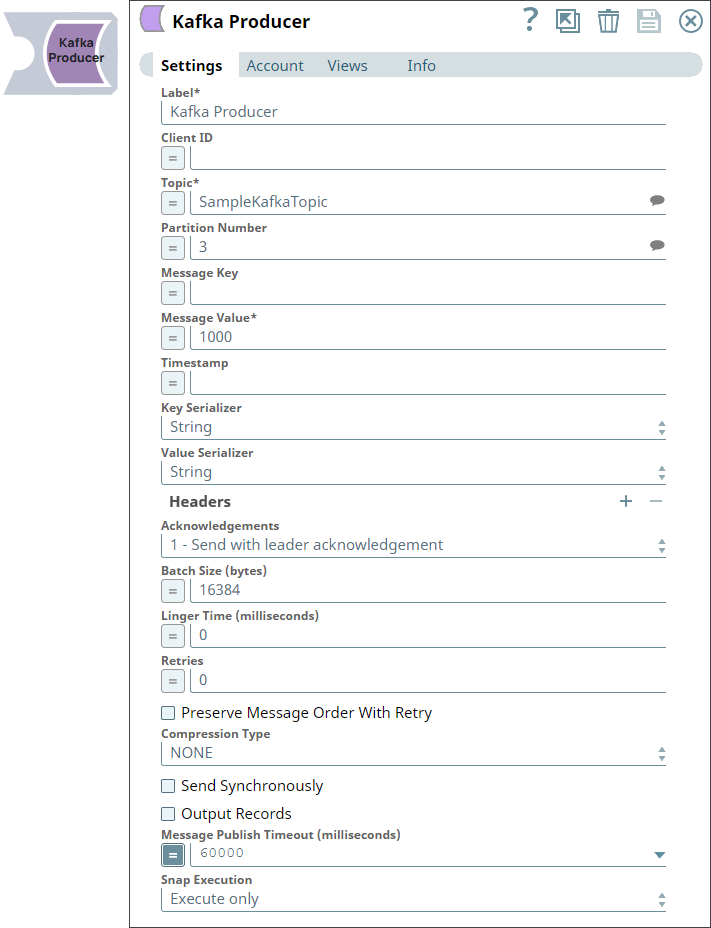 Kafka Producer

Kafka Producer

?

Settings Account Views Info

Label*
Kafka Producer

Client ID
=

Topic*
= SampleKafkaTopic

Partition Number
= 3

Message Key
=

Message Value*
= 1000

Timestamp
=

Key Serializer
String

Value Serializer
String

Headers + −

Acknowledgements
1 - Send with leader acknowledgement

Batch Size (bytes)
= 16384

Linger Time (milliseconds)
= 0

Retries
= 0

Preserve Message Order With Retry

Compression Type
NONE

Send Synchronously

Output Records

Message Publish Timeout (milliseconds)
= 60000

Snap Execution
Execute only